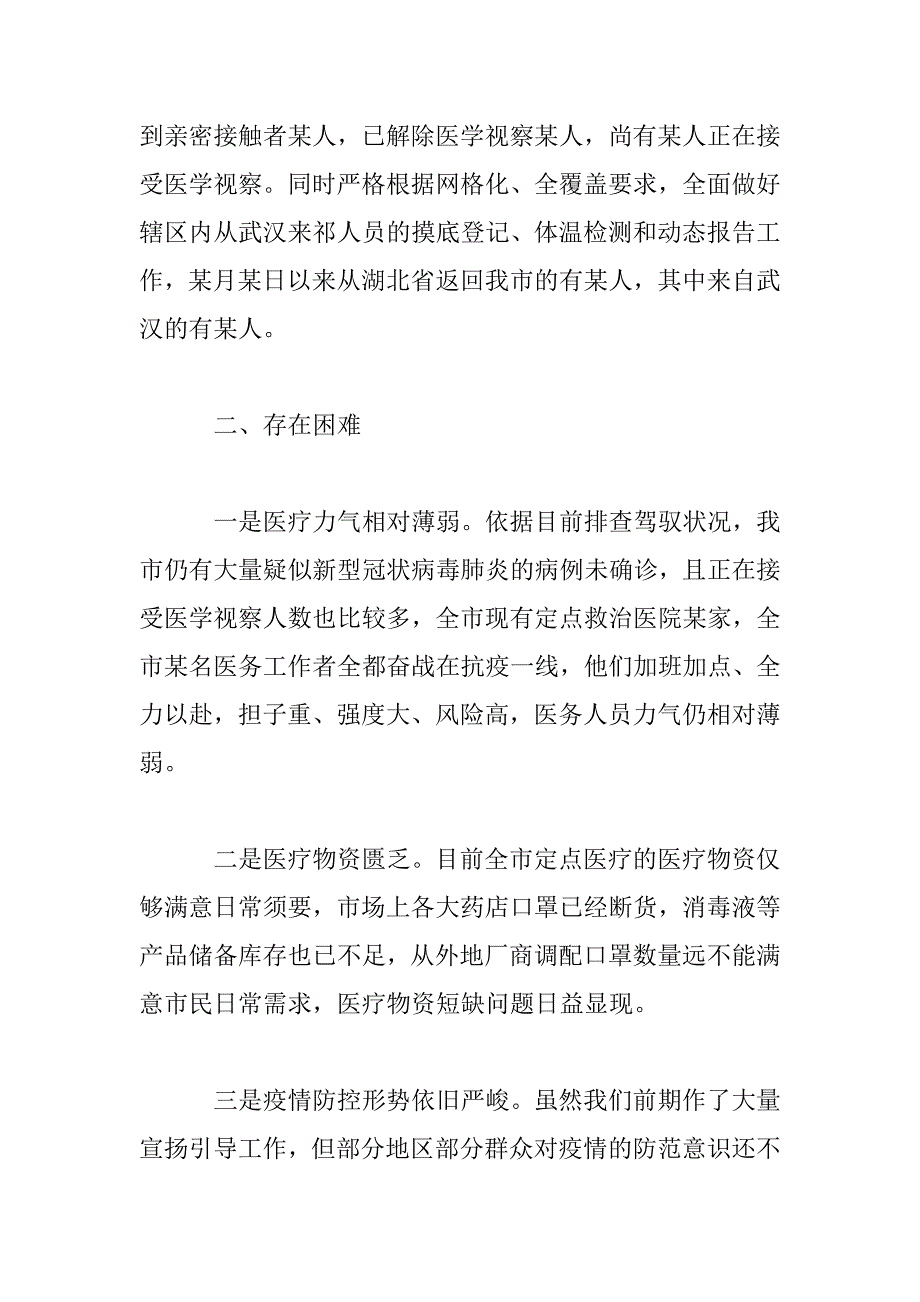 到亲密接触者某人，已解除医学视察某人，尚有某人正在接受医学视察。同时严格根据网格化、全覆盖要求，全面做好辖区内从武汉来祁人员的摸底登记、体温检测和动态报告工作，某月某日以来从湖北省返回我市的有某人，其中来自武汉的有某人。

二、存在困难

一是医疗力气相对薄弱。依据目前排查驾驭状况，我市仍有大量疑似新型冠状病毒肺炎的病例未确诊，且正在接受医学视察人数也比较多，全市现有定点救治医院某家，全市某名医务工作者全都奋战在抗疫一线，他们加班加点、全力以赴，担子重、强度大、风险高，医务人员力气仍相对薄弱。

二是医疗物资匮乏。目前全市定点医疗的医疗物资仅够满意日常须要，市场上各大药店口罩已经断货，消毒液等产品储备库存也已不足，从外地厂商调配口罩数量远不能满意市民日常需求，医疗物资短缺问题日益显现。

三是疫情防控形势依旧严峻。虽然我们前期作了大量宣扬引导工作，但部分地区部分群众对疫情的防范意识还不